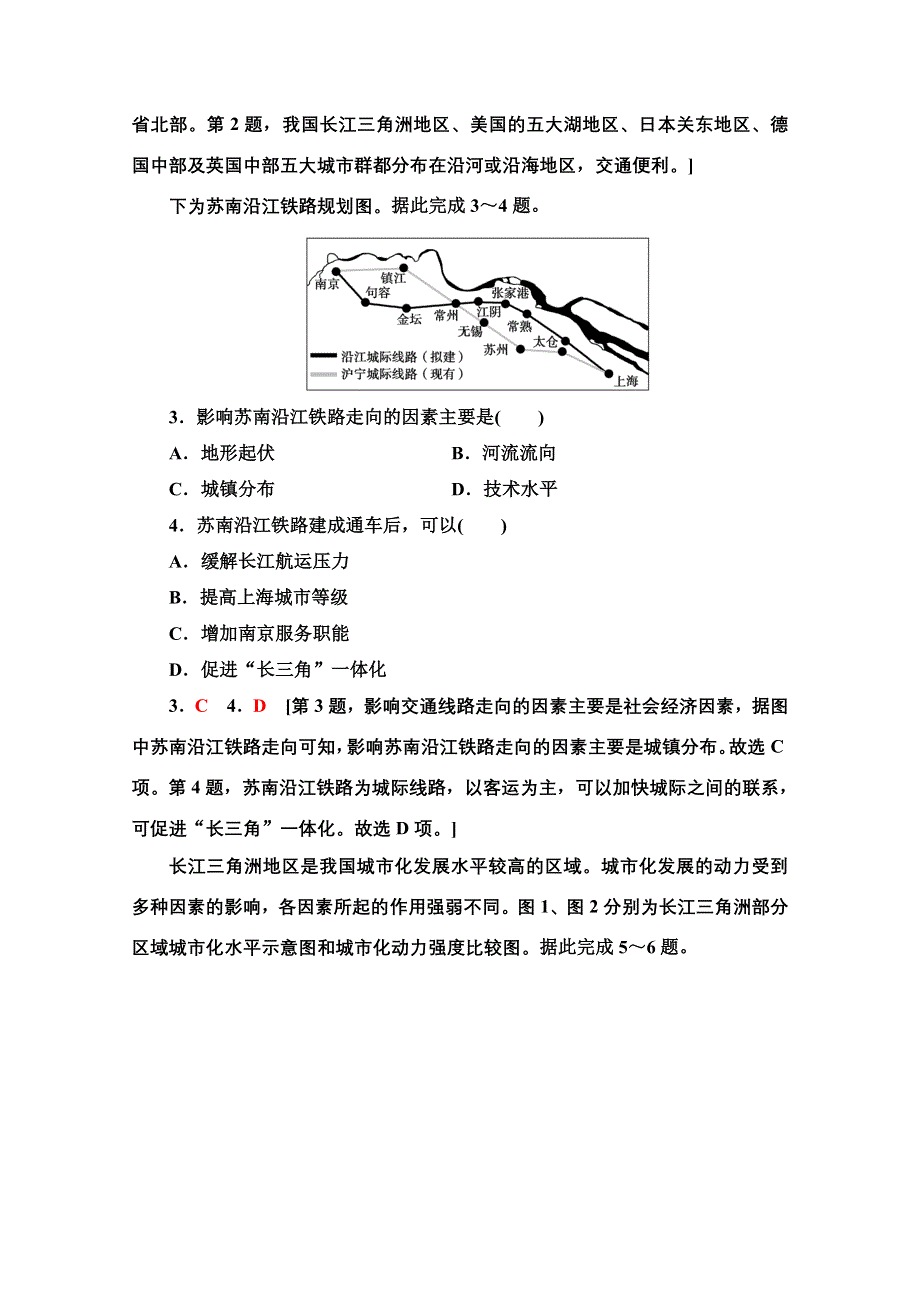 省北部。第 2 题，我国长江三角洲地区、美国的五大湖地区、日本关东地区、德国中部及英国中部五大城市群都分布在沿河或沿海地区，交通便利。]

下为苏南沿江铁路规划图。据此完成 3～4 题。

南京 镇江 句容 金坛 常州 江阴 张家港 无锡 常熟 苏州 太仓 上海
沿江城际线路（拟建）
沪宁城际线路（现有）

3．影响苏南沿江铁路走向的因素主要是(　　)

A．地形起伏　　B．河流流向

C．城镇分布　　D．技术水平

4．苏南沿江铁路建成通车后，可以(　　)

A．缓解长江航运压力

B．提高上海城市等级

C．增加南京服务职能

D．促进“长三角”一体化

3．C　4．D　[第 3 题，影响交通线路走向的因素主要是社会经济因素，据图中苏南沿江铁路走向可知，影响苏南沿江铁路走向的因素主要是城镇分布。故选 C 项。第 4 题，苏南沿江铁路为城际线路，以客运为主，可以加快城际之间的联系，可促进“长三角”一体化。故选 D 项。]

长江三角洲地区是我国城市化发展水平较高的区域。城市化发展的动力受到多种因素的影响，各因素所起的作用强弱不同。图 1、图 2 分别为长江三角洲部分区域城市化水平示意图和城市化动力强度比较图。据此完成 5～6 题。